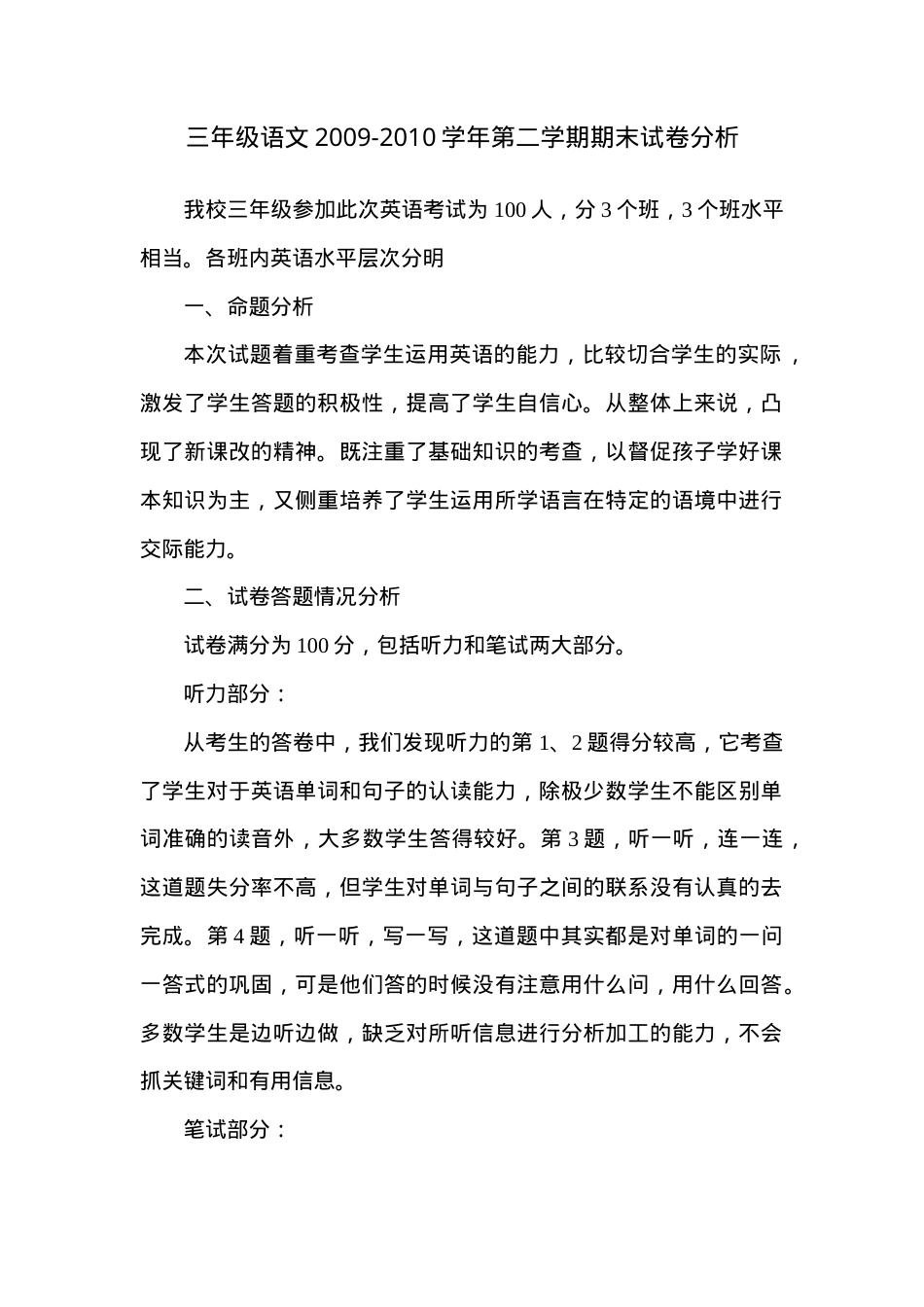 三年级语文2009-2010学年第二学期期末试卷分析

我校三年级参加此次英语考试为100人，分3个班，3个班水平相当。各班内英语水平层次分明

一、命题分析

本次试题着重考查学生运用英语的能力，比较切合学生的实际，激发了学生答题的积极性，提高了学生自信心。从整体上来说，凸现了新课改的精神。既注重了基础知识的考查，以督促孩子学好课本知识为主，又侧重培养了学生运用所学语言在特定的语境中进行交际能力。

二、试卷答题情况分析

试卷满分为100分，包括听力和笔试两大部分。

听力部分：

从考生的答卷中，我们发现听力的第1、2题得分较高，它考查了学生对于英语单词和句子的认读能力，除极少数学生不能区别单词准确的读音外，大多数学生答得较好。第3题，听一听，连一连，这道题失分率不高，但学生对单词与句子之间的联系没有认真的去完成。第4题，听一听，写一写，这道题中其实都是对单词的一问一答式的巩固，可是他们答的时候没有注意用什么问，用什么回答。多数学生是边听边做，缺乏对所听信息进行分析加工的能力，不会抓关键词和有用信息。

笔试部分：